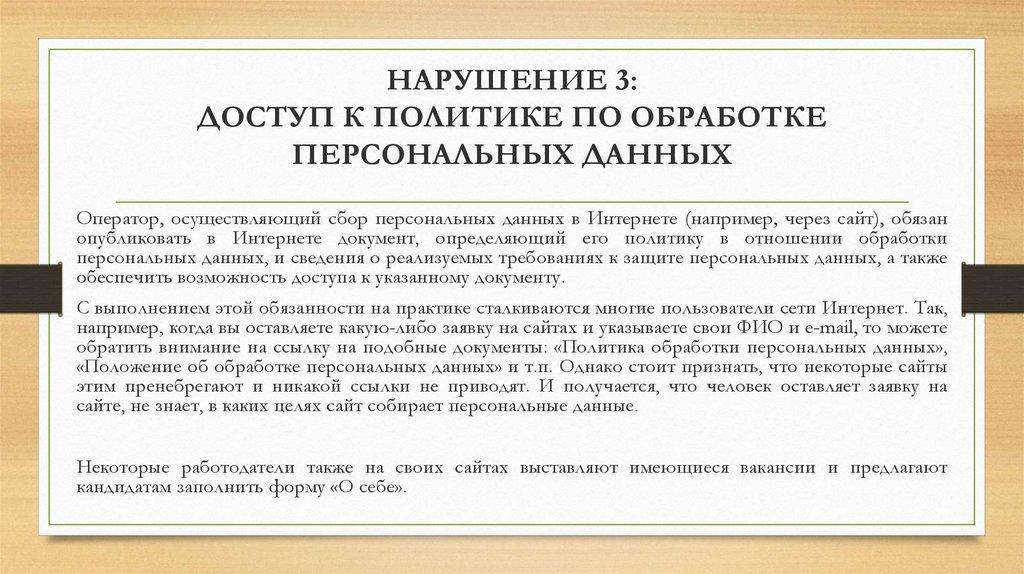 НАРУШЕНИЕ 3:
ДОСТУП К ПОЛИТИКЕ ПО ОБРАБОТКЕ ПЕРСОНАЛЬНЫХ ДАННЫХ

Оператор, осуществляющий сбор персональных данных в Интернете (например, через сайт), обязан опубликовать в Интернете документ, определяющий его политику в отношении обработки персональных данных, и сведения о реализуемых требованиях к защите персональных данных, а также обеспечить возможность доступа к указанному документу.

С выполнением этой обязанности на практике сталкиваются многие пользователи сети Интернет. Так, например, когда вы оставляете какую-либо заявку на сайтах и указываете свои ФИО и e-mail, то можете обратить внимание на ссылку на подобные документы: «Политика обработки персональных данных», «Положение об обработке персональных данных» и т.п. Однако стоит признать, что некоторые сайты этим пренебрегают и никакой ссылки не приводят. И получается, что человек оставляет заявку на сайте, не знает, в каких целях сайт собирает персональные данные.

Некоторые работодатели также на своих сайтах выставляют имеющиеся вакансии и предлагают кандидатам заполнить форму «О себе».